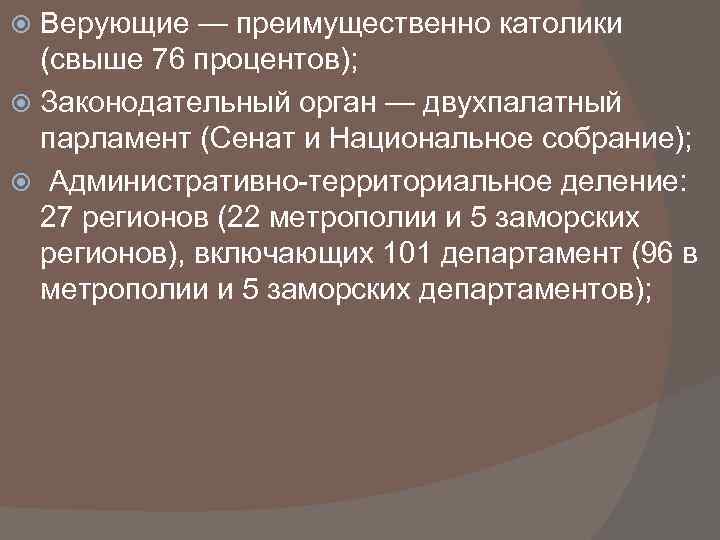 Верующие — преимущественно католики (свыше 76 процентов);

Законодательный орган — двухпалатный парламент (Сенат и Национальное собрание);

Административно-территориальное деление: 27 регионов (22 метрополии и 5 заморских регионов), включающих 101 департамент (96 в метрополии и 5 заморских департаментов);